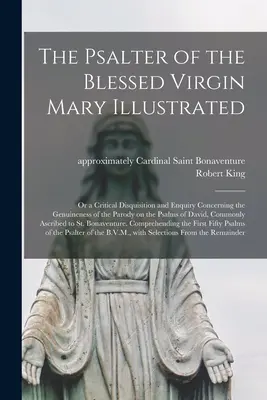 The Psalter of the Blessed Virgin Mary Illustrated

approximately Cardinal Saint Bonaventure
Robert King

Or a Critical Disquisition and Enquiry Concerning the Genuineness of the Parody on the Psalms of David, Commonly Ascribed to St. Bonaventure. Comprehending the First Fifty Psalms of the Psalter of the B.V.M., with Selections From the Remainder